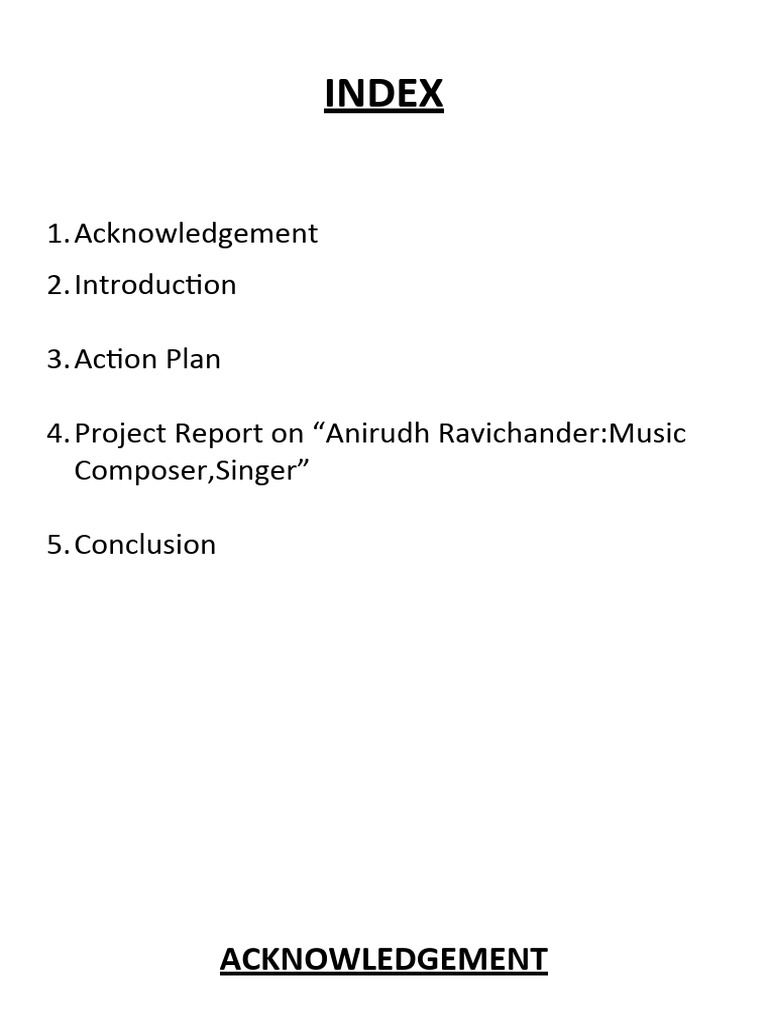 INDEX

1. Acknowledgement
2. Introduction
3. Action Plan
4. Project Report on “Anirudh Ravichander:Music Composer,Singer”
5. Conclusion

ACKNOWLEDGEMENT